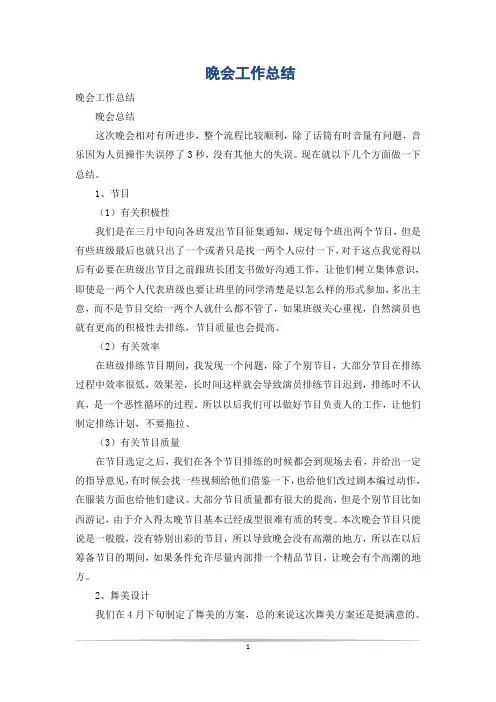 晚会工作总结

晚会工作总结

晚会总结

这次晚会相对有所进步，整个流程比较顺利，除了话筒有时音量有问题，音乐因为人员操作失误停了3秒，没有其他大的失误。现在就以下几个方面做一下总结。

1、节目

（1）有关积极性

我们是在三月中旬向各班发出节目征集通知，规定每个班出两个节目，但是有些班级最后也就只出了一个或者只是找一两个人应付一下，对于这点我觉得以后有必要在班级出节目之前跟班长团支书做好沟通工作，让他们树立集体意识，即使是一两个人代表班级也要让班里的同学清楚是以怎么样的形式参加，多出主意，而不是节目交给一两个人就什么都不管了，如果班级关心重视，自然演员也就有更高的积极性去排练，节目质量也会提高。

（2）有关效率

在班级排练节目期间，我发现一个问题，除了个别节目，大部分节目在排练过程中效率很低，效果差，长时间这样就会导致演员排练节目迟到，排练时不认真，是一个恶性循环的过程。所以以后我们可以做好节目负责人的工作，让他们制定排练计划，不要拖拉、

（3）有关节目质量

在节目选定之后，我们在各个节目排练的时候都会到现场去看，并给出一定的指导意见，有时候会找一些视频给他们借鉴一下，也给他们改过剧本编过动作，在服装方面也给他们建议。大部分节目质量都有很大的提高，但是个别节目比如西游记，由于介入得太晚节目基本已经成型很难有质的转变。本次晚会节目只能说是一般般，没有特别出彩的节目，所以导致晚会没有高潮的地方，所以在以后筹备节目的期间，如果条件允许尽量内部排一个精品节目，让晚会有个高潮的地方。

2、舞美设计

我们在4月下旬制定了舞美的方案，总的来说这次舞美方案还是挺满意的。

1